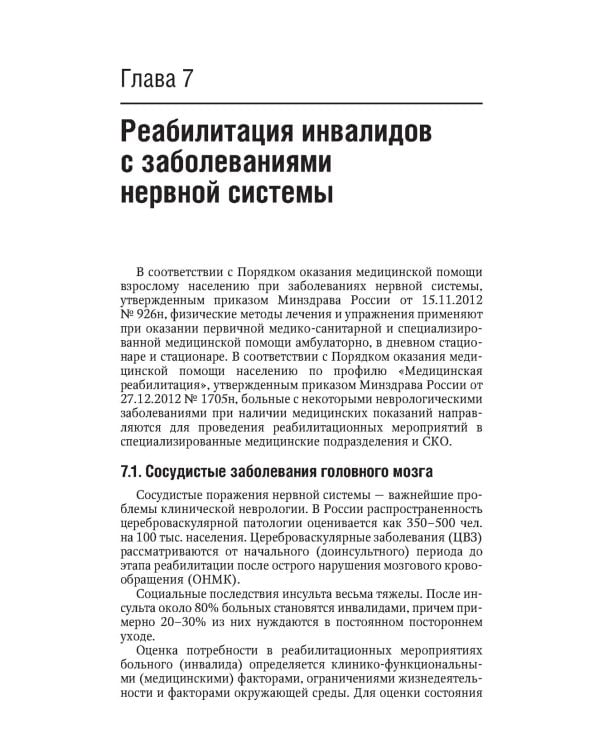 Глава 7

Реабилитация инвалидов с заболеваниями нервной системы

В соответствии с Порядком оказания медицинской помощи взрослому населению при заболеваниях нервной системы, утвержденным приказом Минздрава России от 15.11.2012 № 926н, физические методы лечения и упражнения применяют при оказании первичной медико-санитарной и специализированной медицинской помощи амбулаторно, в дневном стационаре и стационаре. В соответствии с Порядком оказания медицинской помощи населению по профилю «Медицинская реабилитация», утвержденным приказом Минздрава России от 27.12.2012 № 1705н, больные с некоторыми неврологическими заболеваниями при наличии медицинских показаний направляются для проведения реабилитационных мероприятий в специализированные медицинские подразделения и СКО.

7.1. Сосудистые заболевания головного мозга

Сосудистые поражения нервной системы — важнейшие проблемы клинической неврологии. В России распространенность цереброваскулярной патологии оценивается как 350–500 чел. на 100 тыс. населения. Цереброваскулярные заболевания (ЦВЗ) рассматриваются от начального (доинсультного) периода до этапа реабилитации после острого нарушения мозгового кровообращения (ОНМК).

Социальные последствия инсульта весьма тяжелы. После инсульта около 80% больных становятся инвалидами, причем примерно 20–30% из них нуждаются в постоянном постороннем уходе.

Оценка потребности в реабилитационных мероприятиях больного (инвалида) определяется клинико-функциональными (медицинскими) факторами, ограничениями жизнедеятельности и факторами окружающей среды. Для оценки состояния